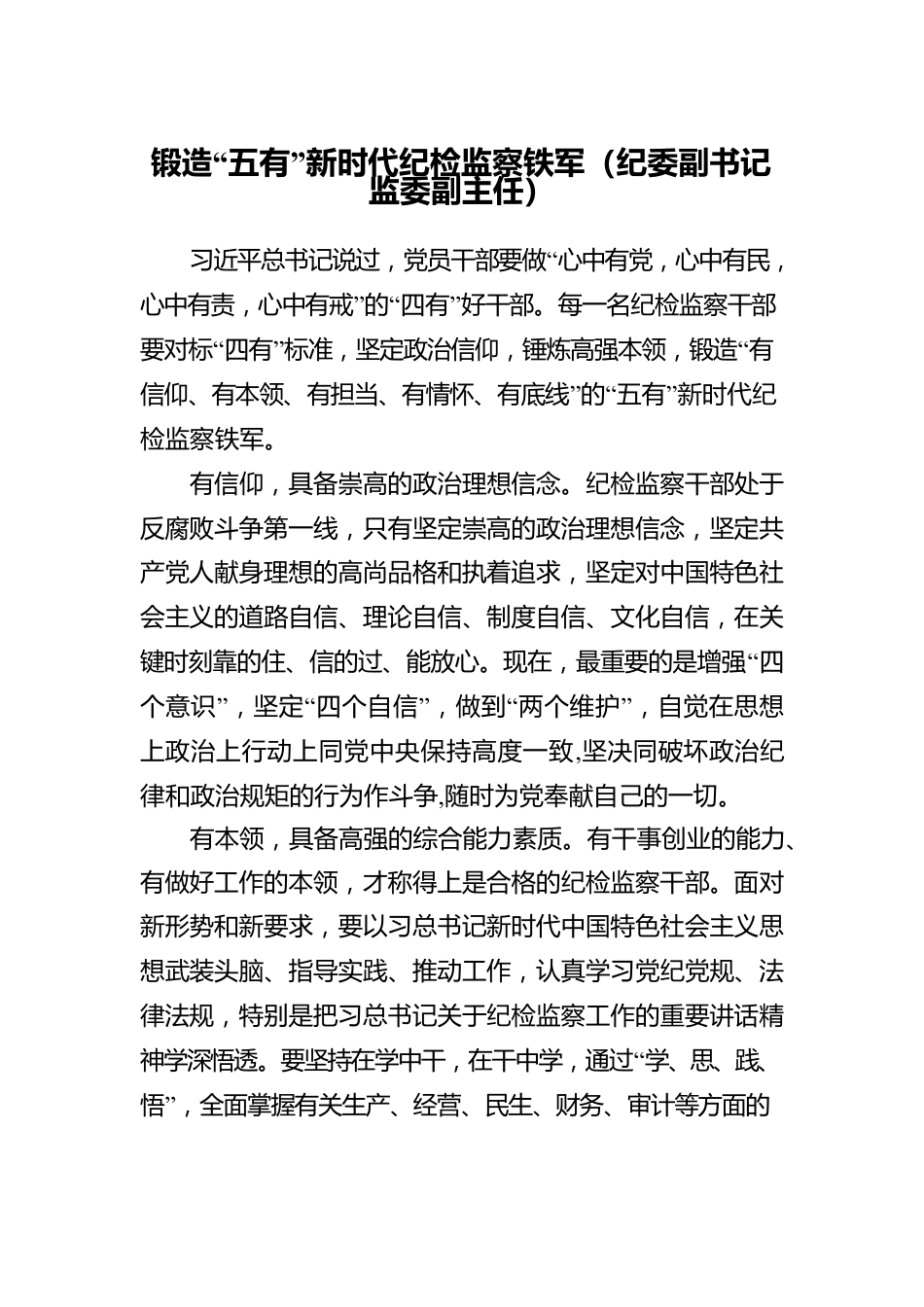 锻造“五有”新时代纪检监察铁军（纪委副书记监委副主任）

习近平总书记说过，党员干部要做“心中有党，心中有民，心中有责，心中有戒”的“四有”好干部。每一名纪检监察干部要对标“四有”标准，坚定政治信仰，锤炼高强本领，锻造“有信仰、有本领、有担当、有情怀、有底线”的“五有”新时代纪检监察铁军。

有信仰，具备崇高的政治理想信念。纪检监察干部处于反腐败斗争第一线，只有坚定崇高的政治理想信念，坚定共产党人献身理想的高尚品格和执着追求，坚定对中国特色社会主义的道路自信、理论自信、制度自信、文化自信，在关键时刻靠的住、信的过、能放心。现在，最重要的是增强“四个意识”，坚定“四个自信”，做到“两个维护”，自觉在思想上政治上行动上同党中央保持高度一致,坚决同破坏政治纪律和政治规矩的行为作斗争,随时为党奉献自己的一切。

有本领，具备高强的综合能力素质。有干事创业的能力、有做好工作的本领，才称得上是合格的纪检监察干部。面对新形势和新要求，要以习总书记新时代中国特色社会主义思想武装头脑、指导实践、推动工作，认真学习党纪党规、法律法规，特别是把习总书记关于纪检监察工作的重要讲话精神学深悟透。要坚持在学中干，在干中学，通过“学、思、践、悟”，全面掌握有关生产、经营、民生、财务、审计等方面的